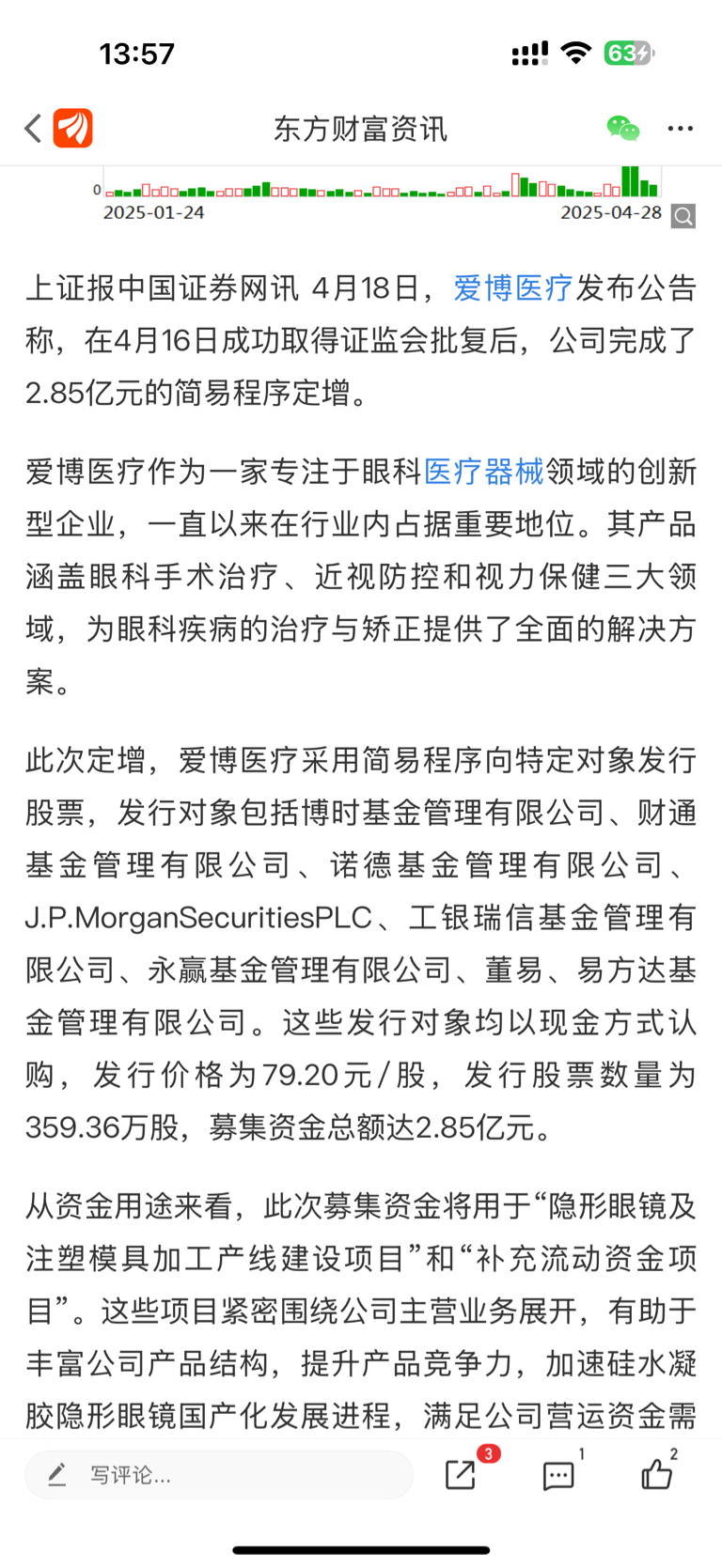 13:57

63

东方财富资讯

0

2025-01-24

2025-04-28

上证报中国证券网讯 4月18日，爱博医疗发布公告称，在4月16日成功取得证监会批复后，公司完成了2.85亿元的简易程序定增。

爱博医疗作为一家专注于眼科医疗器械领域的创新型企业，一直以来在行业内占据重要地位。其产品涵盖眼科手术治疗、近视防控和视力保健三大领域，为眼科疾病的治疗与矫正提供了全面的解决方案。

此次定增，爱博医疗采用简易程序向特定对象发行股票，发行对象包括博时基金管理有限公司、财通基金管理有限公司、诺德基金管理有限公司、J.P.MorganSecuritiesPLC、工银瑞信基金管理有限公司、永赢基金管理有限公司、董易、易方达基金管理有限公司。这些发行对象均以现金方式认购，发行价格为79.20元/股，发行股票数量为359.36万股，募集资金总额达2.85亿元。

从资金用途来看，此次募集资金将用于“隐形眼镜及注塑模具加工产线建设项目”和“补充流动资金项目”。这些项目紧密围绕公司主营业务展开，有助于丰富公司产品结构，提升产品竞争力，加速硅水凝胶隐形眼镜国产化发展进程，满足公司营运资金需

写评论...

3

1

2